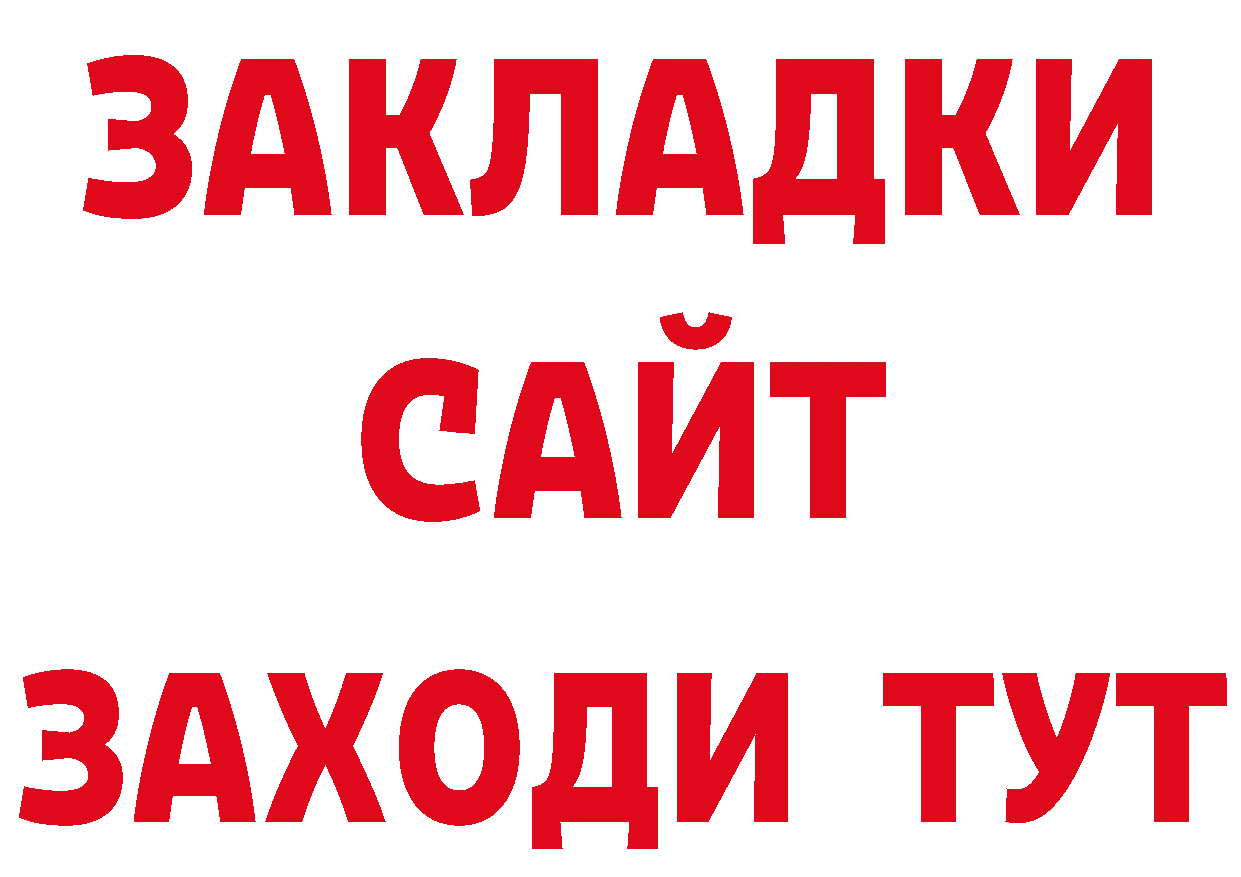 ЗАКЛАДКИ
САЙТ
ЗАХОДИ ТУТ